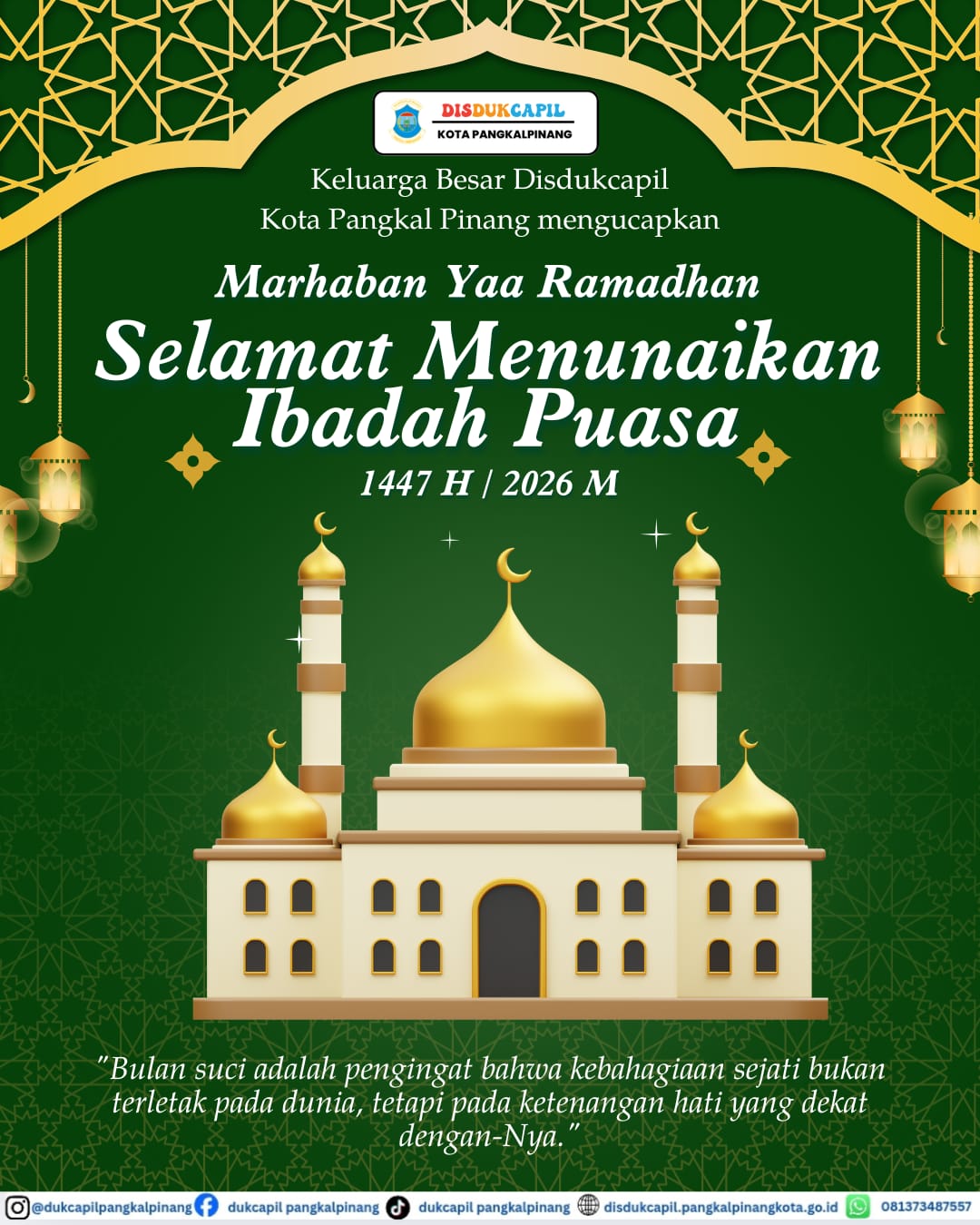 DISDUKCAPIL
KOTA PANGKALPINANG

Keluarga Besar Disdukcapil
Kota Pangkal Pinang mengucapkan

Marhaban Yaa Ramadhan
Selamat Menunaikan Ibadah Puasa
1447 H / 2026 M

"Bulan suci adalah pengingat bahwa kebahagiaan sejati bukan terletak pada dunia, tetapi pada ketenangan hati yang dekat dengan-Nya."

@dukcapilpangkalpinang dukcapil pangkalpinang dukcapil pangkalpinang disdukcapil.pangkalpinangkota.go.id 081373487557